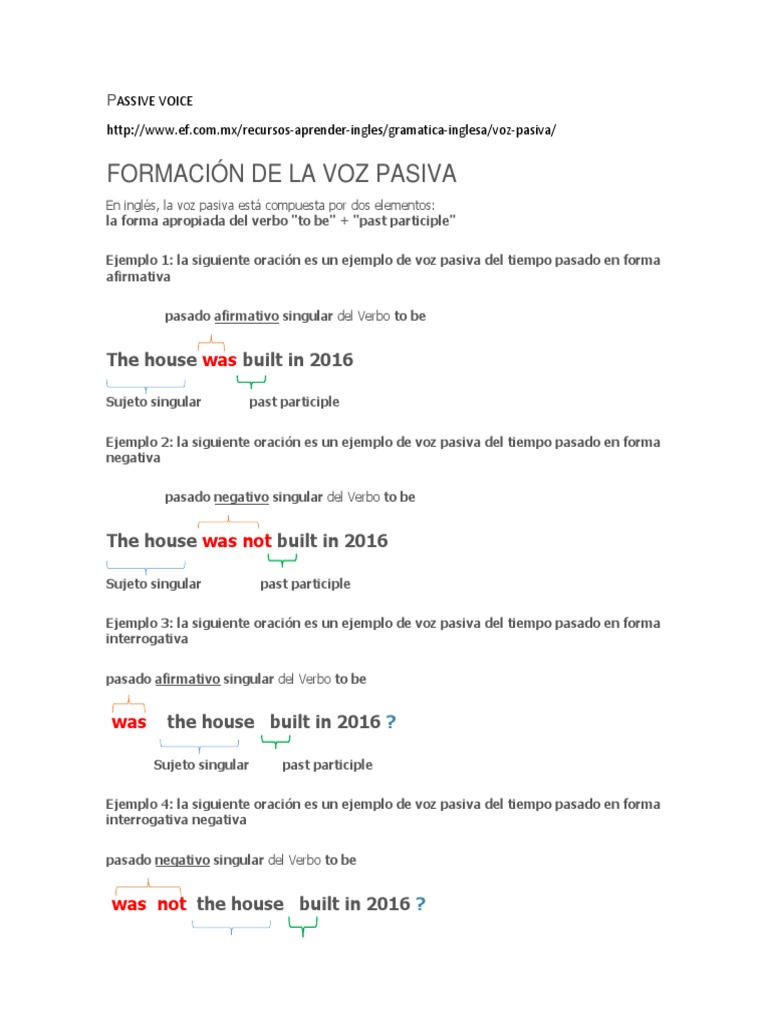 PASSIVE VOICE

http://www.ef.com.mx/recursos-aprender-ingles/gramatica-inglesa/voz-pasiva/

FORMACIÓN DE LA VOZ PASIVA

En inglés, la voz pasiva está compuesta por dos elementos:
la forma apropiada del verbo "to be" + "past participle"

Ejemplo 1: la siguiente oración es un ejemplo de voz pasiva del tiempo pasado en forma afirmativa

pasado afirmativo singular del Verbo to be

The house was built in 2016

Sujeto singular past participle

Ejemplo 2: la siguiente oración es un ejemplo de voz pasiva del tiempo pasado en forma negativa

pasado negativo singular del Verbo to be

The house was not built in 2016

Sujeto singular past participle

Ejemplo 3: la siguiente oración es un ejemplo de voz pasiva del tiempo pasado en forma interrogativa

pasado afirmativo singular del Verbo to be

was the house built in 2016 ?

Sujeto singular past participle

Ejemplo 4: la siguiente oración es un ejemplo de voz pasiva del tiempo pasado en forma interrogativa negativa

pasado negativo singular del Verbo to be

was not the house built in 2016 ?